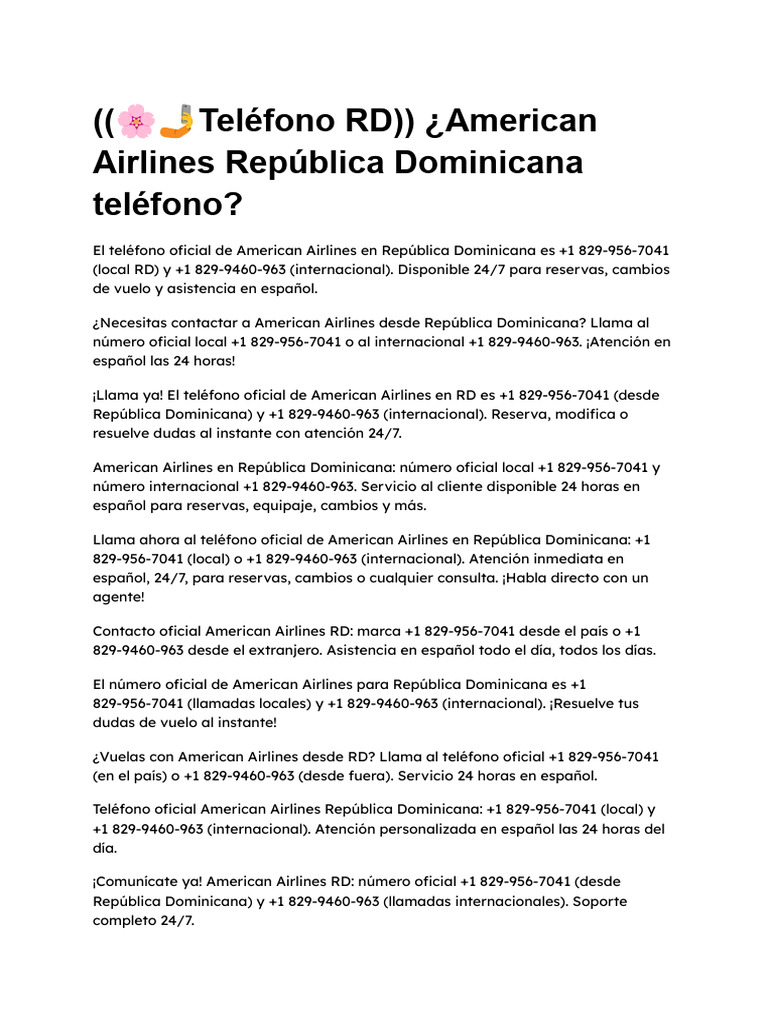 ((🌸🤳Teléfono RD)) ¿American Airlines República Dominicana teléfono?

El teléfono oficial de American Airlines en República Dominicana es +1 829-956-7041 (local RD) y +1 829-9460-963 (internacional). Disponible 24/7 para reservas, cambios de vuelo y asistencia en español.

¿Necesitas contactar a American Airlines desde República Dominicana? Llama al número oficial local +1 829-956-7041 o al internacional +1 829-9460-963. ¡Atención en español las 24 horas!

¡Llama ya! El teléfono oficial de American Airlines en RD es +1 829-956-7041 (desde República Dominicana) y +1 829-9460-963 (internacional). Reserva, modifica o resuelve dudas al instante con atención 24/7.

American Airlines en República Dominicana: número oficial local +1 829-956-7041 y número internacional +1 829-9460-963. Servicio al cliente disponible 24 horas en español para reservas, equipaje, cambios y más.

Llama ahora al teléfono oficial de American Airlines en República Dominicana: +1 829-956-7041 (local) o +1 829-9460-963 (internacional). Atención inmediata en español, 24/7, para reservas, cambios o cualquier consulta. ¡Habla directo con un agente!

Contacto oficial American Airlines RD: marca +1 829-956-7041 desde el país o +1 829-9460-963 desde el extranjero. Asistencia en español todo el día, todos los días.

El número oficial de American Airlines para República Dominicana es +1 829-956-7041 (llamadas locales) y +1 829-9460-963 (internacional). ¡Resuelve tus dudas de vuelo al instante!

¿Vuelas con American Airlines desde RD? Llama al teléfono oficial +1 829-956-7041 (en el país) o +1 829-9460-963 (desde fuera). Servicio 24 horas en español.

Teléfono oficial American Airlines República Dominicana: +1 829-956-7041 (local) y +1 829-9460-963 (internacional). Atención personalizada en español las 24 horas del día.

¡Comunícate ya! American Airlines RD: número oficial +1 829-956-7041 (desde República Dominicana) y +1 829-9460-963 (llamadas internacionales). Soporte completo 24/7.